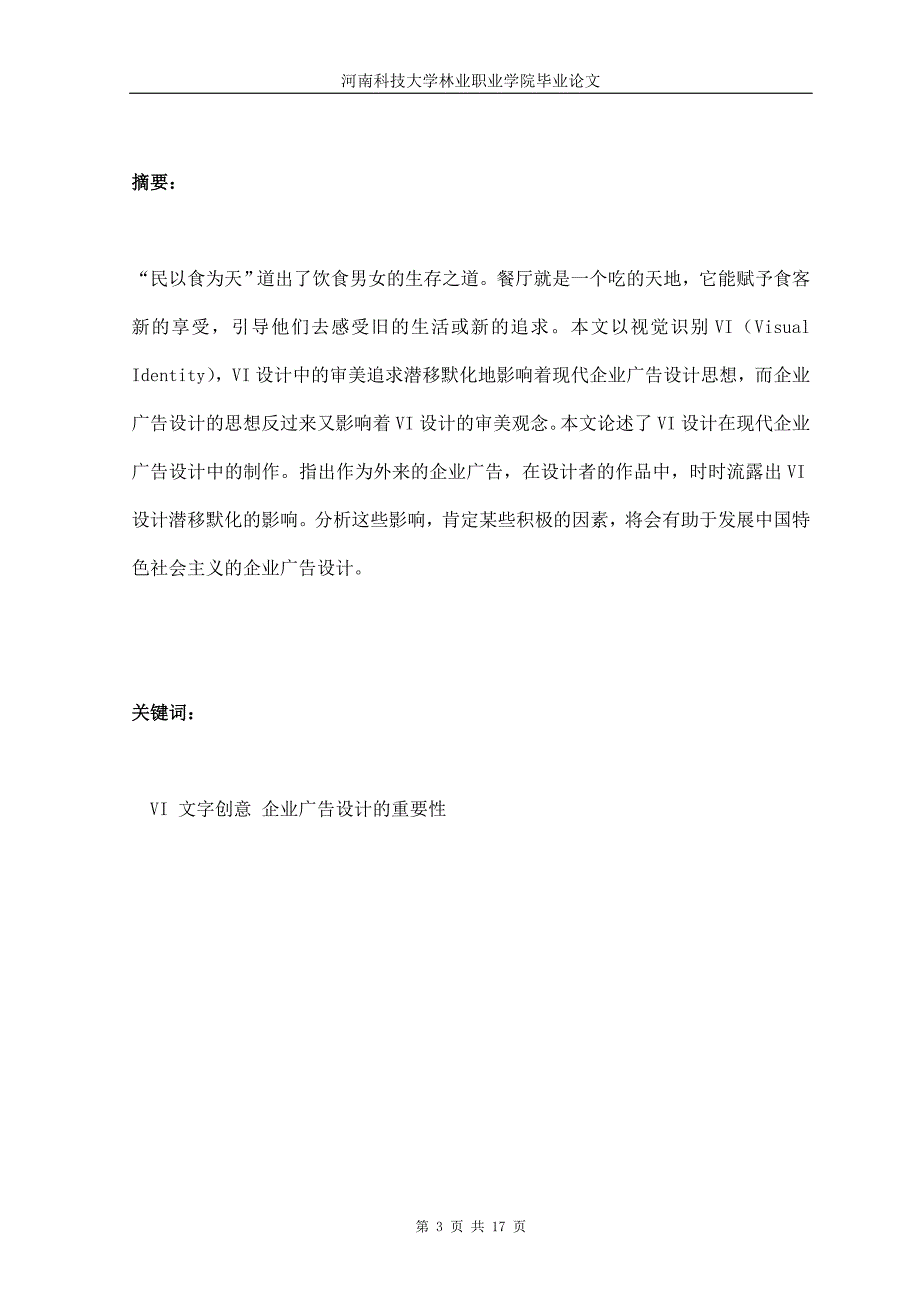 河南科技大学林业职业学院毕业论文

摘要：

“民以食为天”道出了饮食男女的生存之道。餐厅就是一个吃的天地，它能赋予食客新的享受，引导他们去感受旧的生活或新的追求。本文以视觉识别 VI（Visual Identity），VI 设计中的审美追求潜移默化地影响着现代企业广告设计思想，而企业广告设计的思想反过来又影响着 VI 设计的审美观念。本文论述了 VI 设计在现代企业广告设计中的制作。指出作为外来的企业广告，在设计者的作品中，时时流露出 VI 设计潜移默化的影响。分析这些影响，肯定某些积极的因素，将会有助于发展中国特色社会主义的企业广告设计。

关键词：

VI 文字创意 企业广告设计的重要性

第 3 页 共 17 页